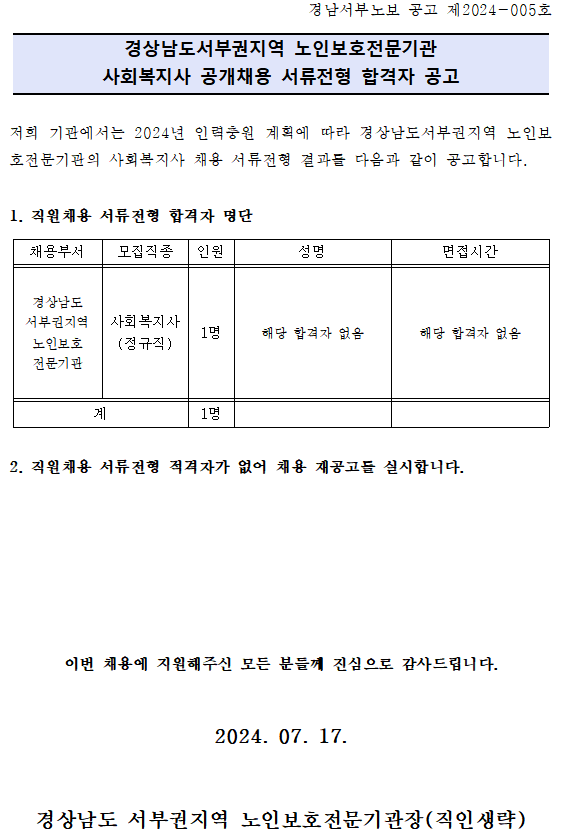 경남서부노보 공고 제2024-005호

경상남도서부권지역 노인보호전문기관
사회복지사 공개채용 서류전형 합격자 공고

저희 기관에서는 2024년 인력충원 계획에 따라 경상남도서부권지역 노인보호전문기관의 사회복지사 채용 서류전형 결과를 다음과 같이 공고합니다.

1. 직원채용 서류전형 합격자 명단

| 채용부서 | 모집직종 | 인원 | 성명 | 면접시간 |
|---|---|---|---|---|
| 경상남도 서부권지역 노인보호 전문기관 | 사회복지사 (정규직) | 1명 | 해당 합격자 없음 | 해당 합격자 없음 |
| 계 | | 1명 | | |

2. 직원채용 서류전형 적격자가 없어 채용 재공고를 실시합니다.

이번 채용에 지원해주신 모든 분들께 진심으로 감사드립니다.

2024. 07. 17.

경상남도 서부권지역 노인보호전문기관장(직인생략)